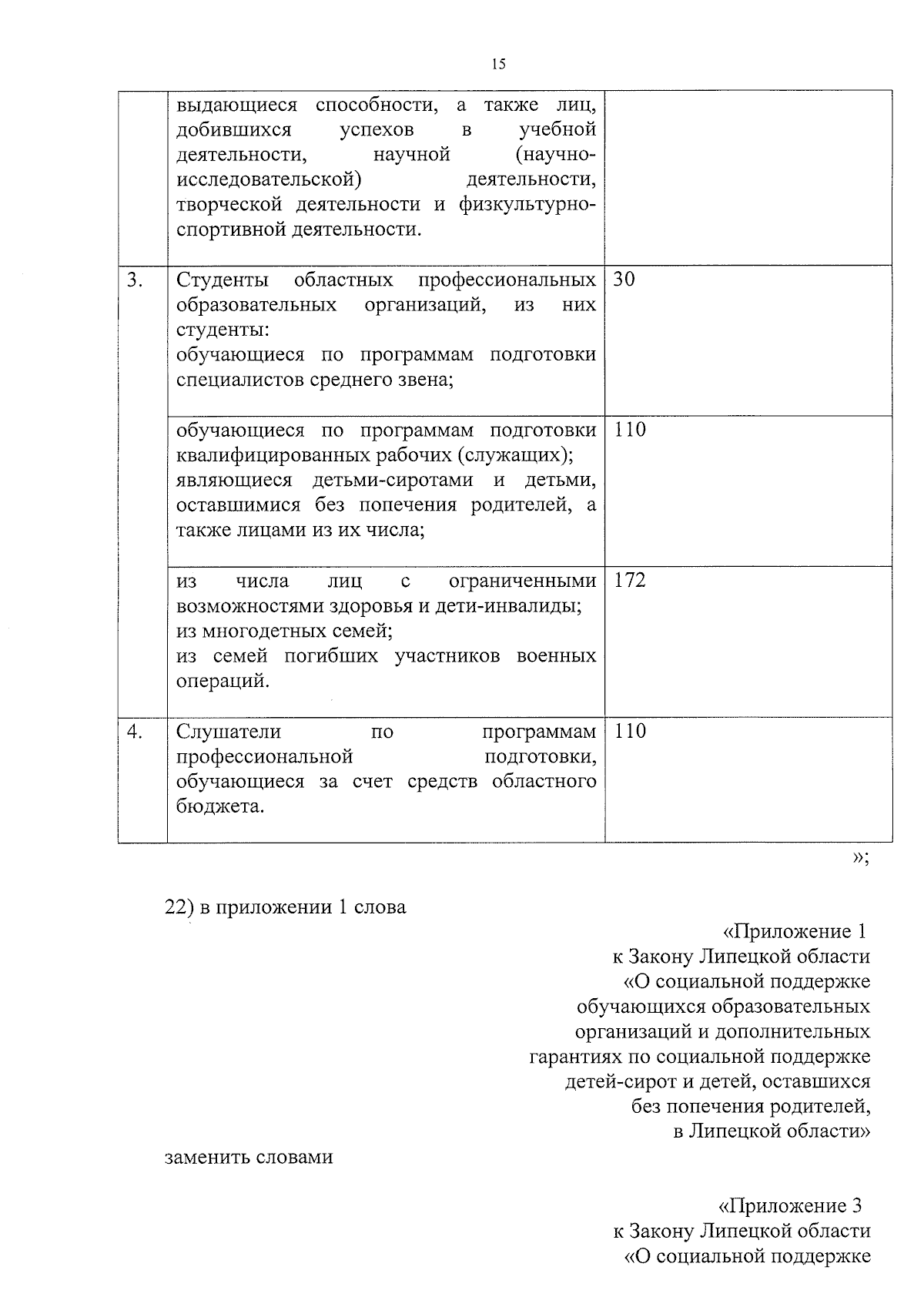 15

|  |  |  |
|---|---|---|
|  | выдающиеся способности, а также лиц, добившихся успехов в учебной деятельности, научной (научно-исследовательской) деятельности, творческой деятельности и физкультурно-спортивной деятельности. |  |
| 3. | Студенты областных профессиональных образовательных организаций, из них студенты: обучающиеся по программам подготовки специалистов среднего звена; | 30 |
|  | обучающиеся по программам подготовки квалифицированных рабочих (служащих); являющиеся детьми-сиротами и детьми, оставшимися без попечения родителей, а также лицами из их числа; | 110 |
|  | из числа лиц с ограниченными возможностями здоровья и дети-инвалиды; из многодетных семей; из семей погибших участников военных операций. | 172 |
| 4. | Слушатели по программам профессиональной подготовки, обучающиеся за счет средств областного бюджета. | 110 |

»;

22) в приложении 1 слова

«Приложение 1
к Закону Липецкой области
«О социальной поддержке
обучающихся образовательных
организаций и дополнительных
гарантиях по социальной поддержке
детей-сирот и детей, оставшихся
без попечения родителей,
в Липецкой области»

заменить словами

«Приложение 3
к Закону Липецкой области
«О социальной поддержке